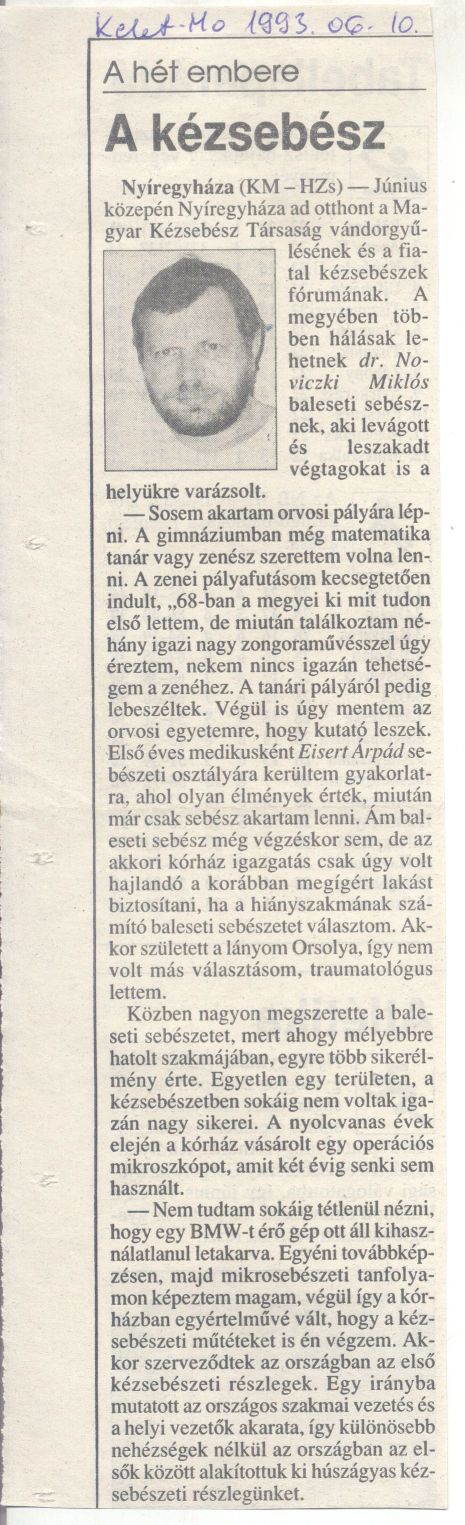 Kelet-Mo 1993. 06. 10.

A hét embere

A kézsebész

Nyíregyháza (KM – HZs) — Június közepén Nyíregyháza ad otthont a Magyar Kézsebész Társaság vándorgyűlésének és a fiatal kézsebészek fórumának. A megyében többen hálásak lehetnek dr. Noviczki Miklós baleseti sebésznek, aki levágott és leszakadt végtagokat is a helyükre varázsolt.

— Sosem akartam orvosi pályára lépni. A gimnáziumban még matematika tanár vagy zenész szerettem volna lenni. A zenei pályafutásom kecsegtetően indult, „68-ban a megyei ki mit tudon első lettem, de miután találkoztam néhány igazi nagy zongoraművésszel úgy éreztem, nekem nincs igazán tehetségem a zenéhez. A tanári pályáról pedig lebeszéltek. Végül is úgy mentem az orvosi egyetemre, hogy kutató leszek. Első éves medikusként Eisert Árpád sebészeti osztályára kerültem gyakorlatra, ahol olyan élmények értek, miután már csak sebész akartam lenni. Ám baleseti sebész még végzéskor sem, de az akkori kórház igazgatás csak úgy volt hajlandó a korábban megígért lakást biztosítani, ha a hiányszakmának számító baleseti sebészetet választom. Akkor született a lányom Orsolya, így nem volt más választásom, traumatológus lettem.

Közben nagyon megszerette a baleseti sebészetet, mert ahogy mélyebbre hatolt szakmájában, egyre több sikerélmény érte. Egyetlen egy területen, a kézsebészetben sokáig nem voltak igazán nagy sikerei. A nyolcvanas évek elején a kórház vásárolt egy operációs mikroszkópot, amit két évig senki sem használt.

— Nem tudtam sokáig tétlenül nézni, hogy egy BMW-t érő gép ott áll kihasználatlanul letakarva. Egyéni továbbképzésen, majd mikrosebészeti tanfolyamon képeztem magam, végül így a kórházban egyértelművé vált, hogy a kézsebészeti műtéteket is én végzem. Akkor szerveződtek az országban az első kézsebészeti részlegek. Egy irányba mutatott az országos szakmai vezetés és a helyi vezetők akarata, így különösebb nehézségek nélkül az országban az elsők között alakítottuk ki húszágyas kézsebészeti részlegünket.